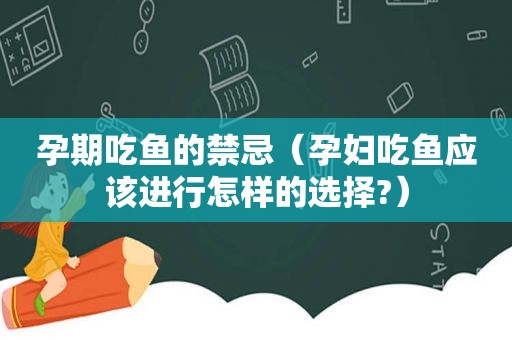 孕期吃鱼的禁忌（孕妇吃鱼应该进行怎样的选择?）

STAT